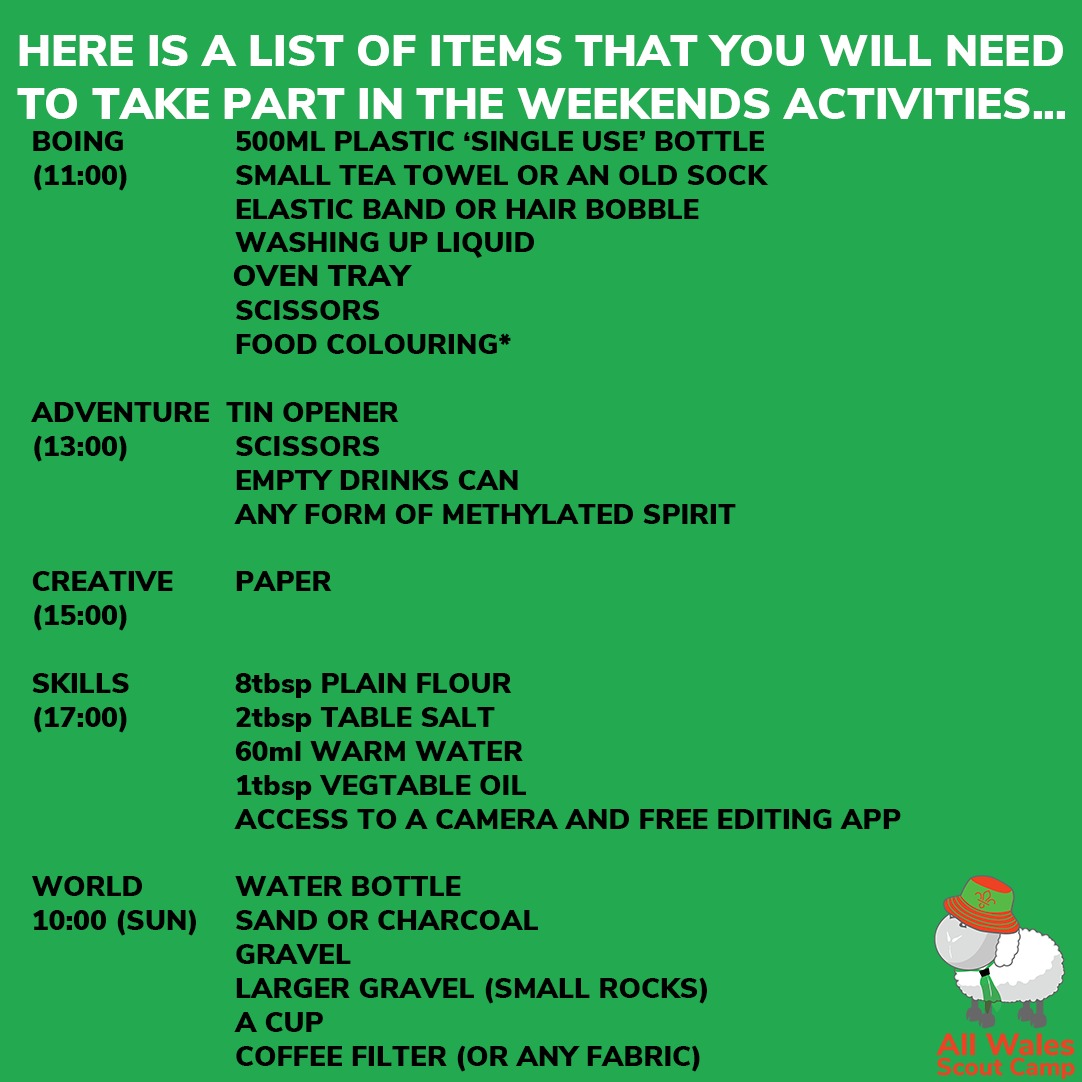 HERE IS A LIST OF ITEMS THAT YOU WILL NEED TO TAKE PART IN THE WEEKENDS ACTIVITIES...

BOING
(11:00)
500ML PLASTIC 'SINGLE USE' BOTTLE
SMALL TEA TOWEL OR AN OLD SOCK
ELASTIC BAND OR HAIR BOBBLE
WASHING UP LIQUID
OVEN TRAY
SCISSORS
FOOD COLOURING*

ADVENTURE
(13:00)
TIN OPENER
SCISSORS
EMPTY DRINKS CAN
ANY FORM OF METHYLATED SPIRIT

CREATIVE
(15:00)
PAPER

SKILLS
(17:00)
8tbsp PLAIN FLOUR
2tbsp TABLE SALT
60ml WARM WATER
1tbsp VEGTABLE OIL
ACCESS TO A CAMERA AND FREE EDITING APP

WORLD
10:00 (SUN)
WATER BOTTLE
SAND OR CHARCOAL
GRAVEL
LARGER GRAVEL (SMALL ROCKS)
A CUP
COFFEE FILTER (OR ANY FABRIC)

All Wales
Scout Camp